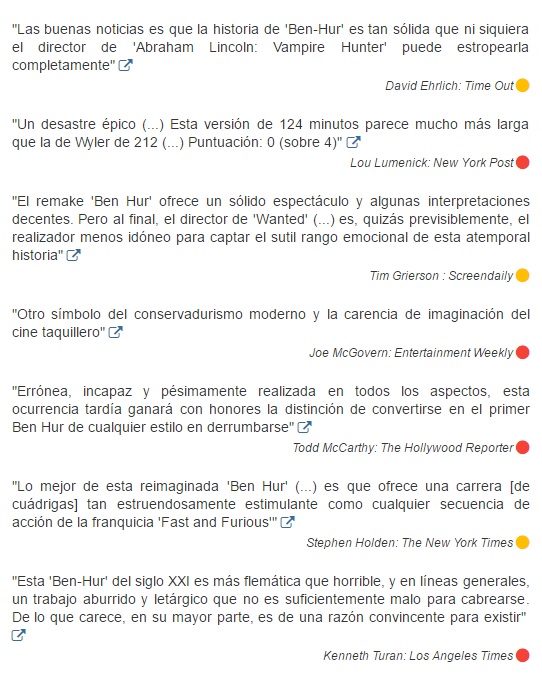 "Las buenas noticias es que la historia de 'Ben-Hur' es tan sólida que ni siquiera el director de 'Abraham Lincoln: Vampire Hunter' puede estropearla completamente"

David Ehrlich: Time Out

"Un desastre épico (...) Esta versión de 124 minutos parece mucho más larga que la de Wyler de 212 (...) Puntuación: 0 (sobre 4)"

Lou Lumenick: New York Post

"El remake 'Ben Hur' ofrece un sólido espectáculo y algunas interpretaciones decentes. Pero al final, el director de 'Wanted' (...) es, quizás previsiblemente, el realizador menos idóneo para captar el sutil rango emocional de esta atemporal historia"

Tim Grierson : Screendaily

"Otro símbolo del conservadurismo moderno y la carencia de imaginación del cine taquillero"

Joe McGovern: Entertainment Weekly

"Errónea, incapaz y pésimamente realizada en todos los aspectos, esta ocurrencia tardía ganará con honores la distinción de convertirse en el primer Ben Hur de cualquier estilo en derrumbarse"

Todd McCarthy: The Hollywood Reporter

"Lo mejor de esta reimaginada 'Ben Hur' (...) es que ofrece una carrera [de cuádrigas] tan estruendosamente estimulante como cualquier secuencia de acción de la franquicia 'Fast and Furious'"

Stephen Holden: The New York Times

"Esta 'Ben-Hur' del siglo XXI es más flemática que horrible, y en líneas generales, un trabajo aburrido y letárgico que no es suficientemente malo para cabrearse. De lo que carece, en su mayor parte, es de una razón convincente para existir"

Kenneth Turan: Los Angeles Times